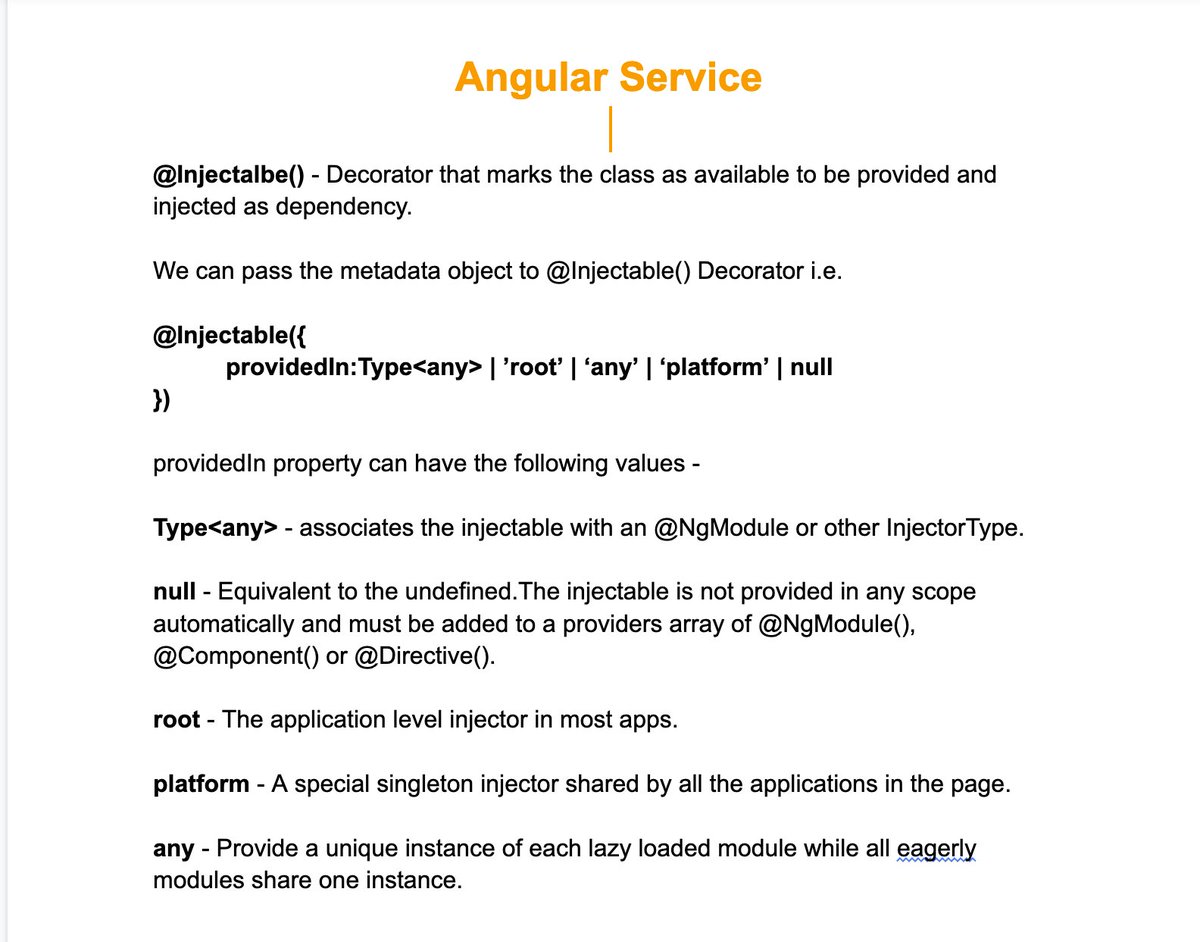 Angular Service

@Injectalbe() - Decorator that marks the class as available to be provided and injected as dependency.

We can pass the metadata object to @Injectable() Decorator i.e.

@Injectable({
providedIn:Type<any> | ’root’ | ‘any’ | ‘platform’ | null
})

providedIn property can have the following values -

Type<any> - associates the injectable with an @NgModule or other InjectorType.

null - Equivalent to the undefined.The injectable is not provided in any scope automatically and must be added to a providers array of @NgModule(), @Component() or @Directive().

root - The application level injector in most apps.

platform - A special singleton injector shared by all the applications in the page.

any - Provide a unique instance of each lazy loaded module while all eagerly modules share one instance.